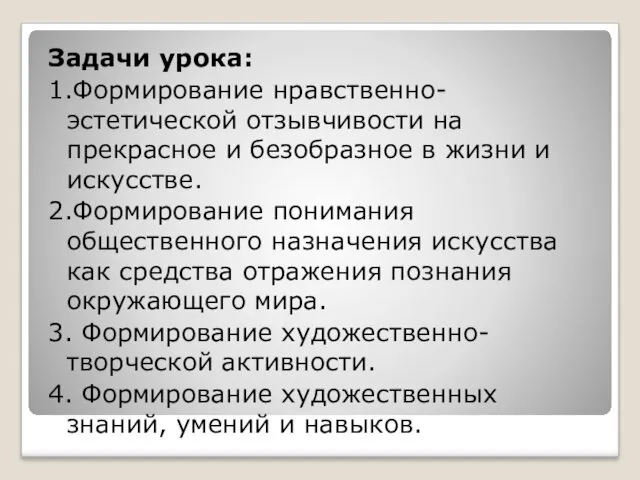 Задачи урока:
1.Формирование нравственно-эстетической отзывчивости на прекрасное и безобразное в жизни и искусстве.
2.Формирование понимания общественного назначения искусства как средства отражения познания окружающего мира.
3. Формирование художественно-творческой активности.
4. Формирование художественных знаний, умений и навыков.